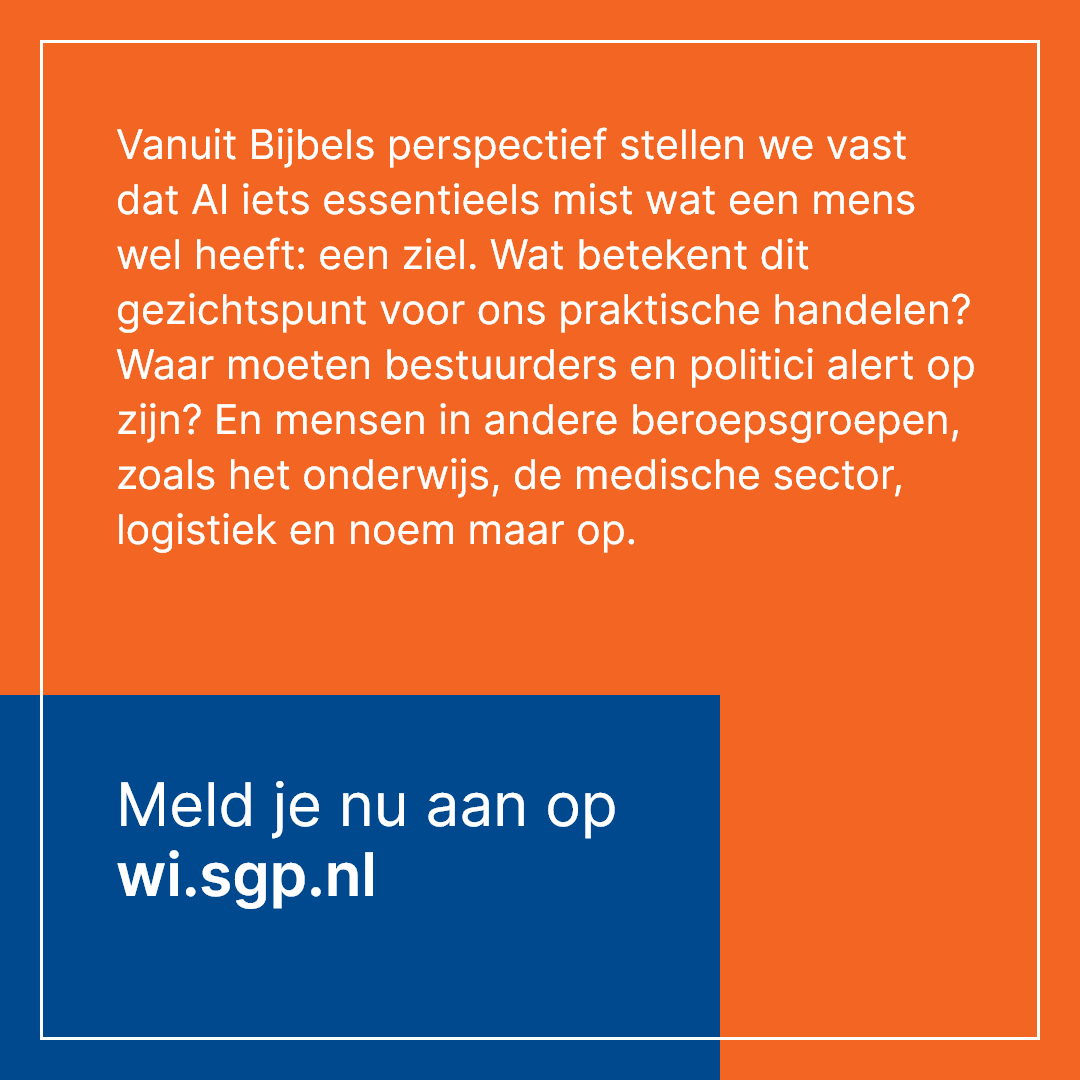 Vanuit Bijbels perspectief stellen we vast dat AI iets essentieels mist wat een mens wel heeft: een ziel. Wat betekent dit gezichtspunt voor ons praktische handelen? Waar moeten bestuurders en politici alert op zijn? En mensen in andere beroepsgroepen, zoals het onderwijs, de medische sector, logistiek en noem maar op.

Meld je nu aan op
wi.sgp.nl